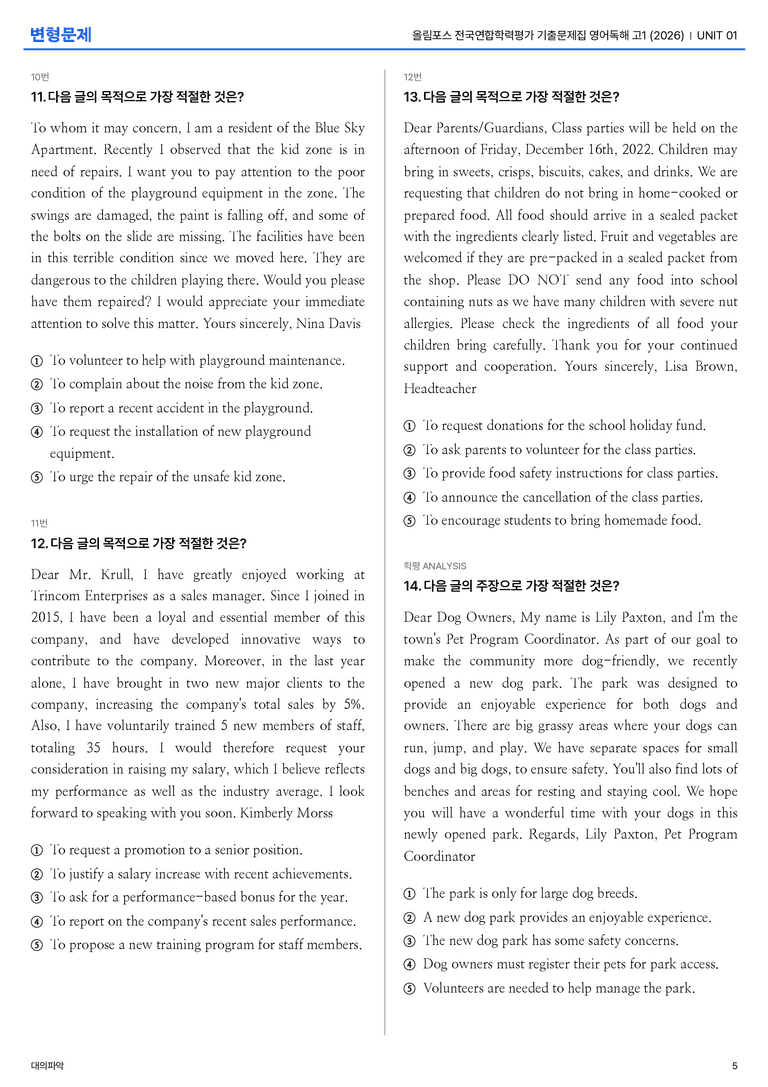 변형문제

올림포스 전국연합학력평가 기출문제집 영어독해 고1 (2026) | UNIT 01

10번

11. 다음 글의 목적으로 가장 적절한 것은?

To whom it may concern, I am a resident of the Blue Sky Apartment. Recently I observed that the kid zone is in need of repairs. I want you to pay attention to the poor condition of the playground equipment in the zone. The swings are damaged, the paint is falling off, and some of the bolts on the slide are missing. The facilities have been in this terrible condition since we moved here. They are dangerous to the children playing there. Would you please have them repaired? I would appreciate your immediate attention to solve this matter. Yours sincerely, Nina Davis

① To volunteer to help with playground maintenance.
② To complain about the noise from the kid zone.
③ To report a recent accident in the playground.
④ To request the installation of new playground equipment.
⑤ To urge the repair of the unsafe kid zone.

11번

12. 다음 글의 목적으로 가장 적절한 것은?

Dear Mr. Krull, I have greatly enjoyed working at Trincom Enterprises as a sales manager. Since I joined in 2015, I have been a loyal and essential member of this company, and have developed innovative ways to contribute to the company. Moreover, in the last year alone, I have brought in two new major clients to the company, increasing the company's total sales by 5%. Also, I have voluntarily trained 5 new members of staff, totaling 35 hours. I would therefore request your consideration in raising my salary, which I believe reflects my performance as well as the industry average. I look forward to speaking with you soon. Kimberly Morss

① To request a promotion to a senior position.
② To justify a salary increase with recent achievements.
③ To ask for a performance-based bonus for the year.
④ To report on the company's recent sales performance.
⑤ To propose a new training program for staff members.

12번

13. 다음 글의 목적으로 가장 적절한 것은?

Dear Parents/Guardians, Class parties will be held on the afternoon of Friday, December 16th, 2022. Children may bring in sweets, crisps, biscuits, cakes, and drinks. We are requesting that children do not bring in home-cooked or prepared food. All food should arrive in a sealed packet with the ingredients clearly listed. Fruit and vegetables are welcomed if they are pre-packed in a sealed packet from the shop. Please DO NOT send any food into school containing nuts as we have many children with severe nut allergies. Please check the ingredients of all food your children bring carefully. Thank you for your continued support and cooperation. Yours sincerely, Lisa Brown, Headteacher

① To request donations for the school holiday fund.
② To ask parents to volunteer for the class parties.
③ To provide food safety instructions for class parties.
④ To announce the cancellation of the class parties.
⑤ To encourage students to bring homemade food.

학평 ANALYSIS

14. 다음 글의 주장으로 가장 적절한 것은?

Dear Dog Owners, My name is Lily Paxton, and I'm the town's Pet Program Coordinator. As part of our goal to make the community more dog-friendly, we recently opened a new dog park. The park was designed to provide an enjoyable experience for both dogs and owners. There are big grassy areas where your dogs can run, jump, and play. We have separate spaces for small dogs and big dogs, to ensure safety. You'll also find lots of benches and areas for resting and staying cool. We hope you will have a wonderful time with your dogs in this newly opened park. Regards, Lily Paxton, Pet Program Coordinator

① The park is only for large dog breeds.
② A new dog park provides an enjoyable experience.
③ The new dog park has some safety concerns.
④ Dog owners must register their pets for park access.
⑤ Volunteers are needed to help manage the park.

대의파악

5